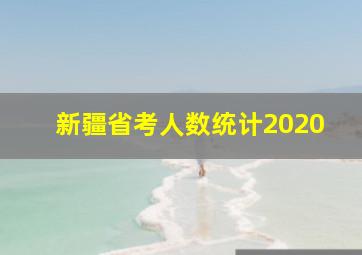 新疆省考人数统计2020